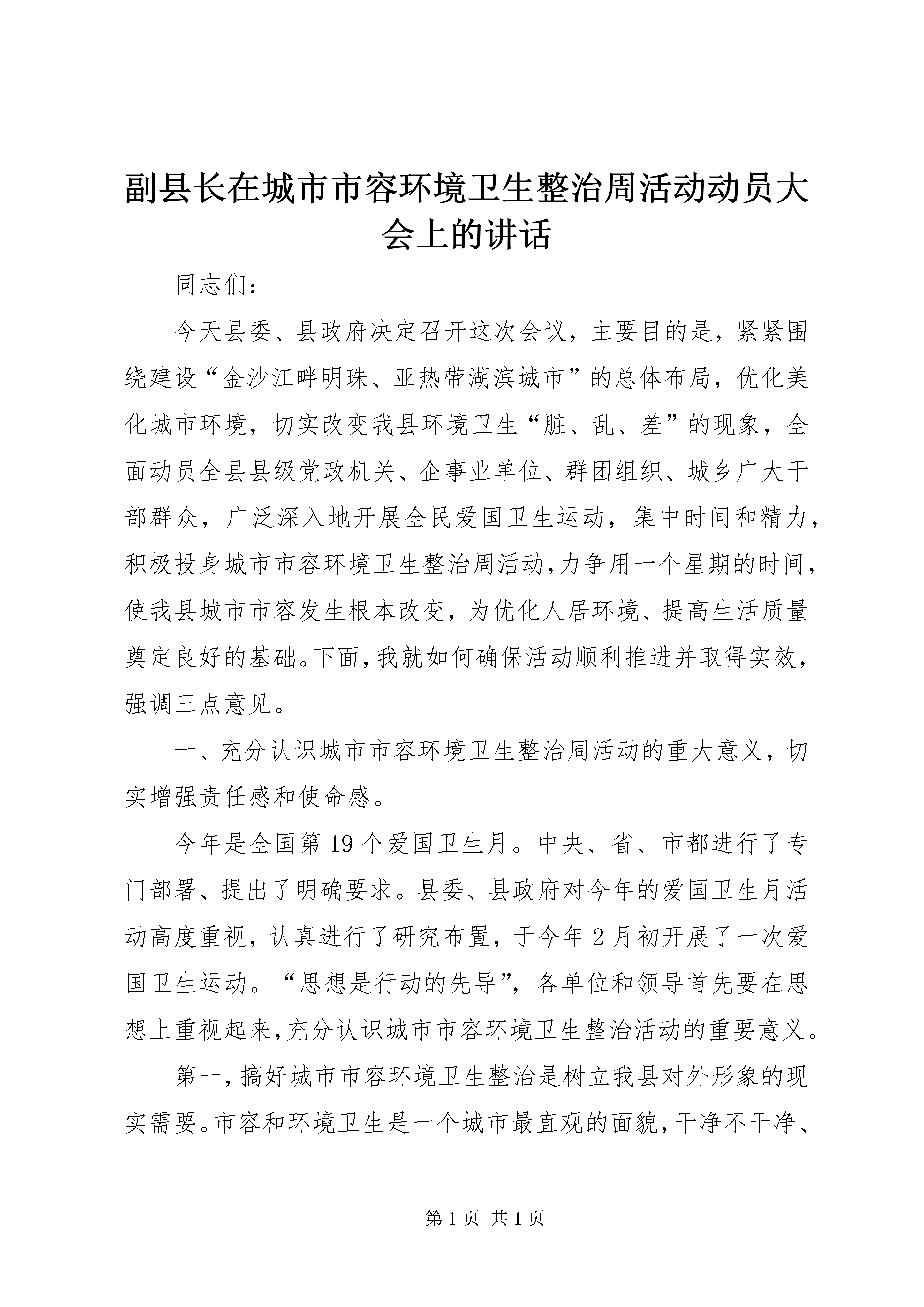 副县长在城市市容环境卫生整治周活动动员大会上的讲话

同志们：

今天县委、县政府决定召开这次会议，主要目的是，紧紧围绕建设“金沙江畔明珠、亚热带湖滨城市”的总体布局，优化美化城市环境，切实改变我县环境卫生“脏、乱、差”的现象，全面动员全县县级党政机关、企事业单位、群团组织、城乡广大干部群众，广泛深入地开展全民爱国卫生运动，集中时间和精力，积极投身城市市容环境卫生整治周活动，力争用一个星期的时间，使我县城市市容发生根本改变，为优化人居环境、提高生活质量奠定良好的基础。下面，我就如何确保活动顺利推进并取得实效，强调三点意见。

一、充分认识城市市容环境卫生整治周活动的重大意义，切实增强责任感和使命感。

今年是全国第19个爱国卫生月。中央、省、市都进行了专门部署、提出了明确要求。县委、县政府对今年的爱国卫生月活动高度重视，认真进行了研究布置，于今年2月初开展了一次爱国卫生运动。“思想是行动的先导”，各单位和领导首先要在思想上重视起来，充分认识城市市容环境卫生整治活动的重要意义。

第一，搞好城市市容环境卫生整治是树立我县对外形象的现实需要。市容和环境卫生是一个城市最直观的面貌，干净不干净、

第1页 共1页